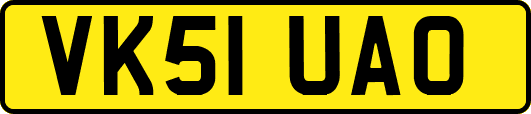 VK51 UAO